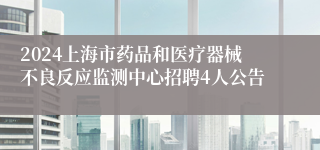 2024上海市药品和医疗器械不良反应监测中心招聘4人公告